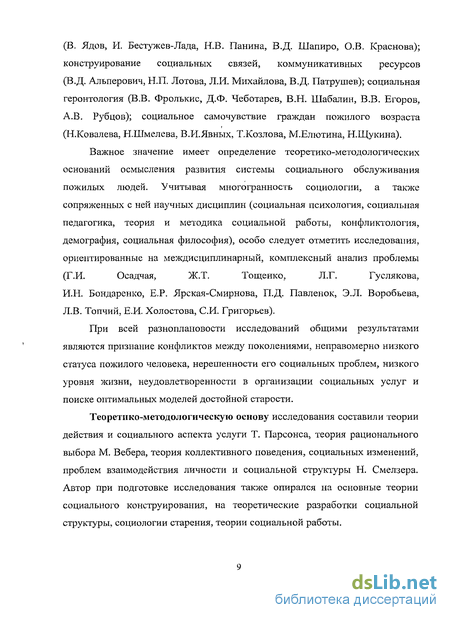 (В. Ядов, И. Бестужев-Лада, Н.В. Панина, В.Д. Шапиро, О.В. Краснова); конструирование социальных связей, коммуникативных ресурсов (В.Д. Альперович, Н.П. Лотова, Л.И. Михайлова, В.Д. Патрушев); социальная геронтология (В.В. Фролькис, Д.Ф. Чеботарев, В.Н. Шабалин, В.В. Егоров, А.В. Рубцов); социальное самочувствие граждан пожилого возраста (Н.Ковалева, Н.Шмелева, В.И.Явных, Т.Козлова, М.Елютина, Н.Щукина).

Важное значение имеет определение теоретико-методологических оснований осмысления развития системы социального обслуживания пожилых людей. Учитывая многогранность социологии, а также сопряженных с ней научных дисциплин (социальная психология, социальная педагогика, теория и методика социальной работы, конфликтология, демография, социальная философия), особо следует отметить исследования, ориентированные на междисциплинарный, комплексный анализ проблемы (Г.И. Осадчая, Ж.Т. Тощенко, Л.Г. Гуслякова, И.Н. Бондаренко, Е.Р. Ярская-Смирнова, П.Д. Павленок, Э.Л. Воробьева, Л.В. Топчий, Е.И. Холостова, С.И. Григорьев).

При всей разноплановости исследований общими результатами являются признание конфликтов между поколениями, неправомерно низкого статуса пожилого человека, нерешенности его социальных проблем, низкого уровня жизни, неудовлетворенности в организации социальных услуг и поиске оптимальных моделей достойной старости.

Теоретико-методологическую основу исследования составили теории действия и социального аспекта услуги Т. Парсонса, теория рационального выбора М. Вебера, теория коллективного поведения, социальных изменений, проблем взаимодействия личности и социальной структуры Н. Смелзера. Автор при подготовке исследования также опирался на основные теории социального конструирования, на теоретические разработки социальной структуры, социологии старения, теории социальной работы.

9

dsLib.net
библиотека диссертаций